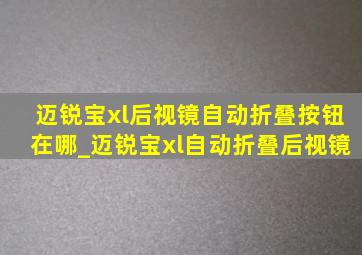 迈锐宝xl后视镜自动折叠按钮在哪_迈锐宝xl自动折叠后视镜